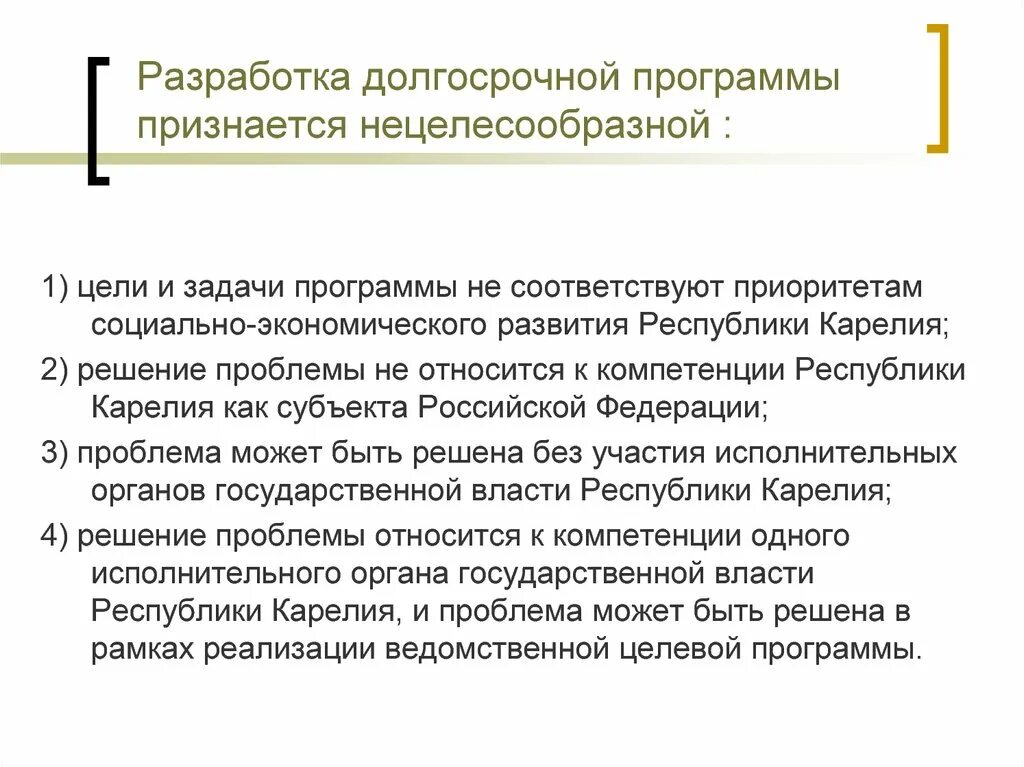 Разработка долгосрочной программы признается нецелесообразной :

1) цели и задачи программы не соответствуют приоритетам социально-экономического развития Республики Карелия;

2) решение проблемы не относится к компетенции Республики Карелия как субъекта Российской Федерации;

3) проблема может быть решена без участия исполнительных органов государственной власти Республики Карелия;

4) решение проблемы относится к компетенции одного исполнительного органа государственной власти Республики Карелия, и проблема может быть решена в рамках реализации ведомственной целевой программы.